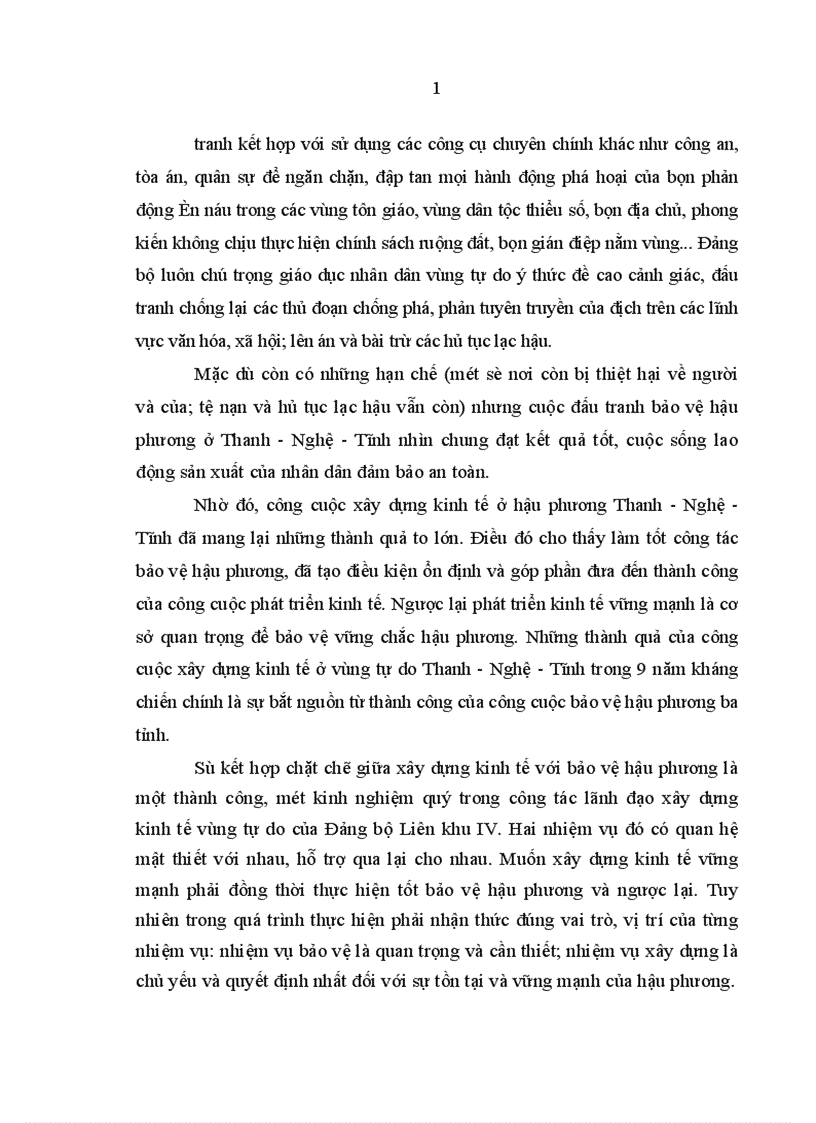 1

tranh kết hợp với sử dụng các công cụ chuyên chính khác như công an, tòa án, quân sự để ngăn chặn, đập tan mọi hành động phá hoại của bọn phản động Èn náu trong các vùng tôn giáo, vùng dân tộc thiểu số, bọn địa chủ, phong kiến không chịu thực hiện chính sách ruộng đất, bọn gián điệp nằm vùng... Đảng bộ luôn chú trọng giáo dục nhân dân vùng tự do ý thức đề cao cảnh giác, đấu tranh chống lại các thủ đoạn chống phá, phản tuyên truyền của địch trên các lĩnh vực văn hóa, xã hội; lên án và bài trừ các hủ tục lạc hậu.

Mặc dù còn có những hạn chế (mét sè nơi còn bị thiệt hại về người và của; tệ nạn và hủ tục lạc hậu vẫn còn) nhưng cuộc đấu tranh bảo vệ hậu phương ở Thanh - Nghệ - Tĩnh nhìn chung đạt kết quả tốt, cuộc sống lao động sản xuất của nhân dân đảm bảo an toàn.

Nhờ đó, công cuộc xây dựng kinh tế ở hậu phương Thanh - Nghệ - Tĩnh đã mang lại những thành quả to lớn. Điều đó cho thấy làm tốt công tác bảo vệ hậu phương, đã tạo điều kiện ổn định và góp phần đưa đến thành công của công cuộc phát triển kinh tế. Ngược lại phát triển kinh tế vững mạnh là cơ sở quan trọng để bảo vệ vững chắc hậu phương. Những thành quả của công cuộc xây dựng kinh tế ở vùng tự do Thanh - Nghệ - Tĩnh trong 9 năm kháng chiến chính là sự bắt nguồn từ thành công của công cuộc bảo vệ hậu phương ba tỉnh.

Sù kết hợp chặt chẽ giữa xây dựng kinh tế với bảo vệ hậu phương là một thành công, mét kinh nghiệm quý trong công tác lãnh đạo xây dựng kinh tế vùng tự do của Đảng bộ Liên khu IV. Hai nhiệm vụ đó có quan hệ mật thiết với nhau, hỗ trợ qua lại cho nhau. Muốn xây dựng kinh tế vững mạnh phải đồng thời thực hiện tốt bảo vệ hậu phương và ngược lại. Tuy nhiên trong quá trình thực hiện phải nhận thức đúng vai trò, vị trí của từng nhiệm vụ: nhiệm vụ bảo vệ là quan trọng và cần thiết; nhiệm vụ xây dựng là chủ yếu và quyết định nhất đối với sự tồn tại và vững mạnh của hậu phương.